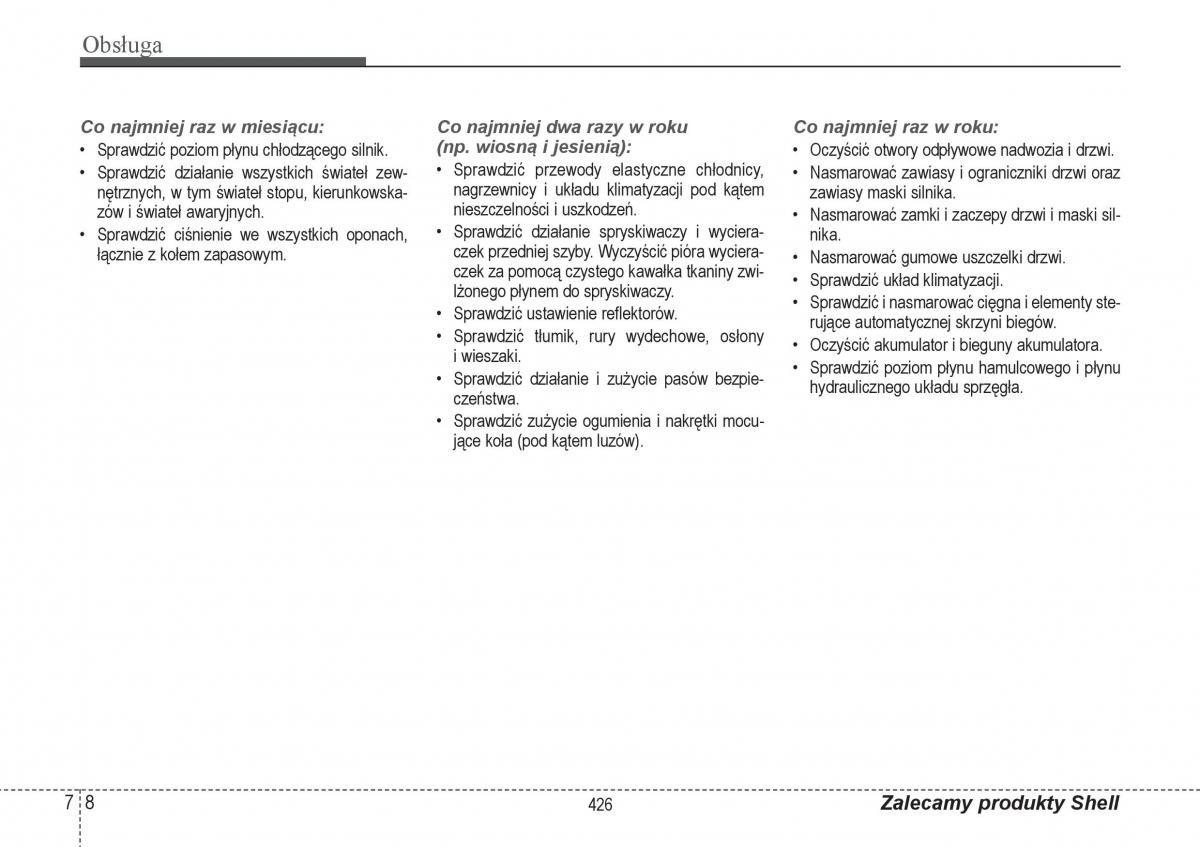 Obsługa

Co najmniej raz w miesiącu:
• Sprawdzić poziom płynu chłodzącego silnik.
• Sprawdzić działanie wszystkich świateł zewnętrznych, w tym świateł stopu, kierunkowskazów i świateł awaryjnych.
• Sprawdzić ciśnienie we wszystkich oponach, łącznie z kołem zapasowym.

Co najmniej dwa razy w roku (np. wiosną i jesienią):
• Sprawdzić przewody elastyczne chłodnicy, nagrzewnicy i układu klimatyzacji pod kątem nieszczelności i uszkodzeń.
• Sprawdzić działanie spryskiwaczy i wycieraczek przedniej szyby. Wyczyścić pióra wycieraczek za pomocą czystego kawałka tkaniny zwilżonego płynem do spryskiwaczy.
• Sprawdzić ustawienie reflektorów.
• Sprawdzić tłumik, rury wydechowe, osłony i wieszaki.
• Sprawdzić działanie i zużycie pasów bezpieczeństwa.
• Sprawdzić zużycie ogumienia i nakrętki mocujące koła (pod kątem luzów).

Co najmniej raz w roku:
• Oczyścić otwory odpływowe nadwozia i drzwi.
• Nasmarować zawiasy i ograniczniki drzwi oraz zawiasy maski silnika.
• Nasmarować zamki i zaczepy drzwi i maski silnika.
• Nasmarować gumowe uszczelki drzwi.
• Sprawdzić układ klimatyzacji.
• Sprawdzić i nasmarować cięgna i elementy sterujące automatycznej skrzyni biegów.
• Oczyścić akumulator i bieguny akumulatora.
• Sprawdzić poziom płynu hamulcowego i płynu hydraulicznego układu sprzęgła.

7 8

426

Zalecamy produkty Shell